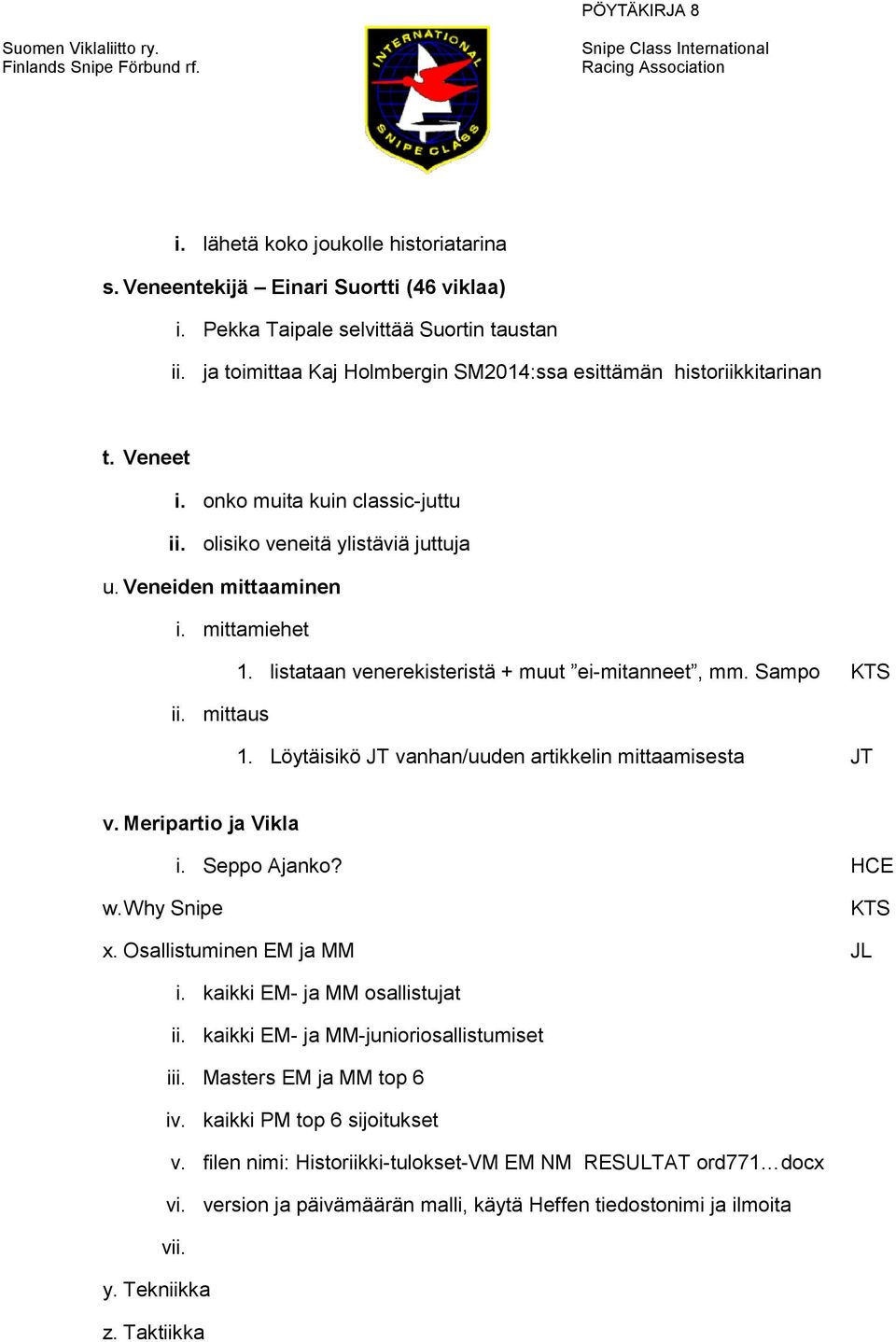 PÖYTÄKIRJA 8

Suomen Viklaliitto ry.
Finlands Snipe Förbund rf.

INTERNATIONAL SNIPE CLASS

Snipe Class International
Racing Association

i. lähetä koko joukolle historiatarina

s. Veneentekijä – Einari Suortti (46 viklaa)

i. Pekka Taipale selvittää Suortin taustan

ii. ja toimittaa Kaj Holmbergin SM2014:ssa esittämän historiikkitarinan

t. Veneet

i. onko muita kuin classic-juttu

ii. olisiko veneitä ylistäviä juttuja

u. Veneiden mittaaminen

i. mittamiehet

1. listataan venerekisteristä + muut ”ei-mitanneet”, mm. Sampo KTS

ii. mittaus

1. Löytäisikö JT vanhan/uuden artikkelin mittaamisesta JT

v. Meripartio ja Vikla

i. Seppo Ajanko? HCE

w. Why Snipe KTS

x. Osallistuminen EM ja MM JL

i. kaikki EM- ja MM osallistujat

ii. kaikki EM- ja MM-junioriosallistumiset

iii. Masters EM ja MM top 6

iv. kaikki PM top 6 sijoitukset

v. filen nimi: Historiikki-tulokset-VM EM NM RESULTAT ord771…docx

vi. version ja päivämäärän malli, käytä Heffen tiedostonimi ja ilmoita

vii.

y. Tekniikka

z. Taktiikka